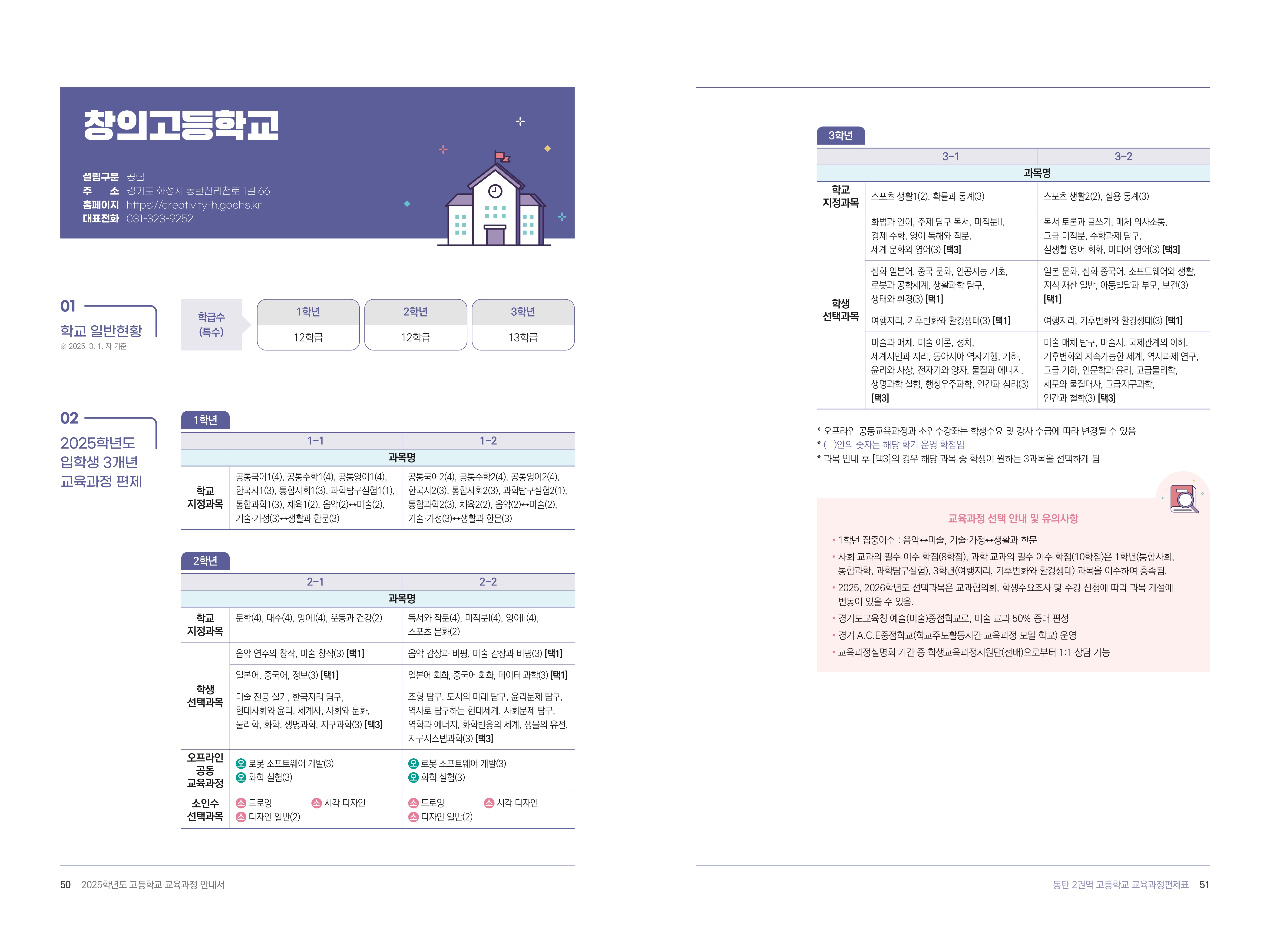 창의고등학교

설립구분 공립
주 소 경기도 화성시 동탄신리천로 1길 66
홈페이지 https://creativity-h.goehs.kr
대표전화 031-323-9252

01
학교 일반현황
※ 2025. 3. 1. 자 기준

| 학급수 (특수) | 1학년 | 2학년 | 3학년 |
|---|---|---|---|
| | 12학급 | 12학급 | 13학급 |

02
2025학년도 입학생 3개년 교육과정 편제

1학년

| | 1-1 | 1-2 |
|---|---|---|
| | 과목명 | |
| 학교 지정과목 | 공통국어1(4), 공통수학1(4), 공통영어1(4), 한국사1(3), 통합사회1(3), 과학탐구실험1(1), 통합과학1(3), 체육1(2), 음악(2)↔미술(2), 기술·가정(3)↔생활과 한문(3) | 공통국어2(4), 공통수학2(4), 공통영어2(4), 한국사2(3), 통합사회2(3), 과학탐구실험2(1), 통합과학2(3), 체육2(2), 음악(2)↔미술(2), 기술·가정(3)↔생활과 한문(3) |

2학년

| | 2-1 | 2-2 |
|---|---|---|
| | 과목명 | |
| 학교 지정과목 | 문학(4), 대수(4), 영어I(4), 운동과 건강(2) | 독서와 작문(4), 미적분I(4), 영어II(4), 스포츠 문화(2) |
| 학생 선택과목 | 음악 연주와 창작, 미술 창작(3) [택1] | 음악 감상과 비평, 미술 감상과 비평(3) [택1] |
| | 일본어, 중국어, 정보(3) [택1] | 일본어 회화, 중국어 회화, 데이터 과학(3) [택1] |
| | 미술 전공 실기, 한국지리 탐구, 현대사회와 윤리, 세계사, 사회와 문화, 물리학, 화학, 생명과학, 지구과학(3) [택3] | 조형 탐구, 도시의 미래 탐구, 윤리문제 탐구, 역사로 탐구하는 현대세계, 사회문제 탐구, 역학과 에너지, 화학반응의 세계, 생물의 유전, 지구시스템과학(3) [택3] |
| 오프라인 공동 교육과정 | 오 로봇 소프트웨어 개발(3) 오 화학 실험(3) | 오 로봇 소프트웨어 개발(3) 오 화학 실험(3) |
| 소인수 선택과목 | 소 드로잉 소 시각 디자인 소 디자인 일반(2) | 소 드로잉 소 시각 디자인 소 디자인 일반(2) |

50 2025학년도 고등학교 교육과정 안내서

3학년

| | 3-1 | 3-2 |
|---|---|---|
| | 과목명 | |
| 학교 지정과목 | 스포츠 생활1(2), 확률과 통계(3) | 스포츠 생활2(2), 실용 통계(3) |
| 학생 선택과목 | 화법과 언어, 주제 탐구 독서, 미적분II, 경제 수학, 영어 독해와 작문, 세계 문화와 영어(3) [택3] | 독서 토론과 글쓰기, 매체 의사소통, 고급 미적분, 수학과제 탐구, 실생활 영어 회화, 미디어 영어(3) [택3] |
| | 심화 일본어, 중국 문화, 인공지능 기초, 로봇과 공학세계, 생활과학 탐구, 생태와 환경(3) [택1] | 일본 문화, 심화 중국어, 소프트웨어와 생활, 지식 재산 일반, 아동발달과 부모, 보건(3) [택1] |
| | 여행지리, 기후변화와 환경생태(3) [택1] | 여행지리, 기후변화와 환경생태(3) [택1] |
| | 미술과 매체, 미술 이론, 정치, 세계시민과 지리, 동아시아 역사기행, 기하, 윤리와 사상, 전자기와 양자, 물질과 에너지, 생명과학 실험, 행성우주과학, 인간과 심리(3) [택3] | 미술 매체 탐구, 미술사, 국제관계의 이해, 기후변화와 지속가능한 세계, 역사과제 연구, 고급 기하, 인문학과 윤리, 고급물리학, 세포와 물질대사, 고급지구과학, 인간과 철학(3) [택3] |

* 오프라인 공동교육과정과 소인수강좌는 학생수요 및 강사 수급에 따라 변경될 수 있음
* ( )안의 숫자는 해당 학기 운영 학점임
* 과목 안내 후 [택3]의 경우 해당 과목 중 학생이 원하는 3과목을 선택하게 됨

교육과정 선택 안내 및 유의사항
• 1학년 집중이수 : 음악↔미술, 기술·가정↔생활과 한문
• 사회 교과의 필수 이수 학점(8학점), 과학 교과의 필수 이수 학점(10학점)은 1학년(통합사회, 통합과학, 과학탐구실험), 3학년(여행지리, 기후변화와 환경생태) 과목을 이수하여 충족됨.
• 2025, 2026학년도 선택과목은 교과협의회, 학생수요조사 및 수강 신청에 따라 과목 개설에 변동이 있을 수 있음.
• 경기도교육청 예술(미술)중점학교로, 미술 교과 50% 증대 편성
• 경기 A.C.E중점학교(학교주도활동시간 교육과정 모델 학교) 운영
• 교육과정설명회 기간 중 학생교육과정지원단(선배)으로부터 1:1 상담 가능

동탄 2권역 고등학교 교육과정편제표 51